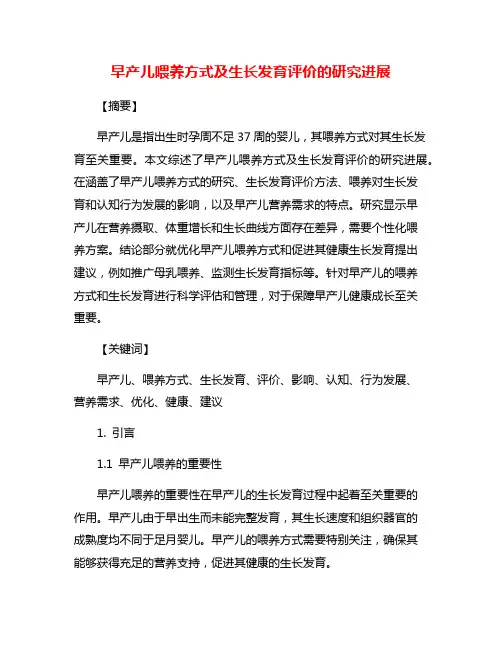 早产儿喂养方式及生长发育评价的研究进展

【摘要】

早产儿是指出生时孕周不足 37 周的婴儿，其喂养方式对其生长发育至关重要。本文综述了早产儿喂养方式及生长发育评价的研究进展。在涵盖了早产儿喂养方式的研究、生长发育评价方法、喂养对生长发育和认知行为发展的影响，以及早产儿营养需求的特点。研究显示早产儿在营养摄取、体重增长和生长曲线方面存在差异，需要个性化喂养方案。结论部分就优化早产儿喂养方式和促进其健康生长发育提出建议，例如推广母乳喂养、监测生长发育指标等。针对早产儿的喂养方式和生长发育进行科学评估和管理，对于保障早产儿健康成长至关重要。

【关键词】

早产儿、喂养方式、生长发育、评价、影响、认知、行为发展、营养需求、优化、健康、建议

1. 引言

1.1 早产儿喂养的重要性

早产儿喂养的重要性在早产儿的生长发育过程中起着至关重要的作用。早产儿由于早出生而未能完整发育，其生长速度和组织器官的成熟度均不同于足月婴儿。早产儿的喂养方式需要特别关注，确保其能够获得充足的营养支持，促进其健康的生长发育。